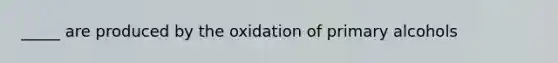 _____ are produced by the oxidation of primary alcohols